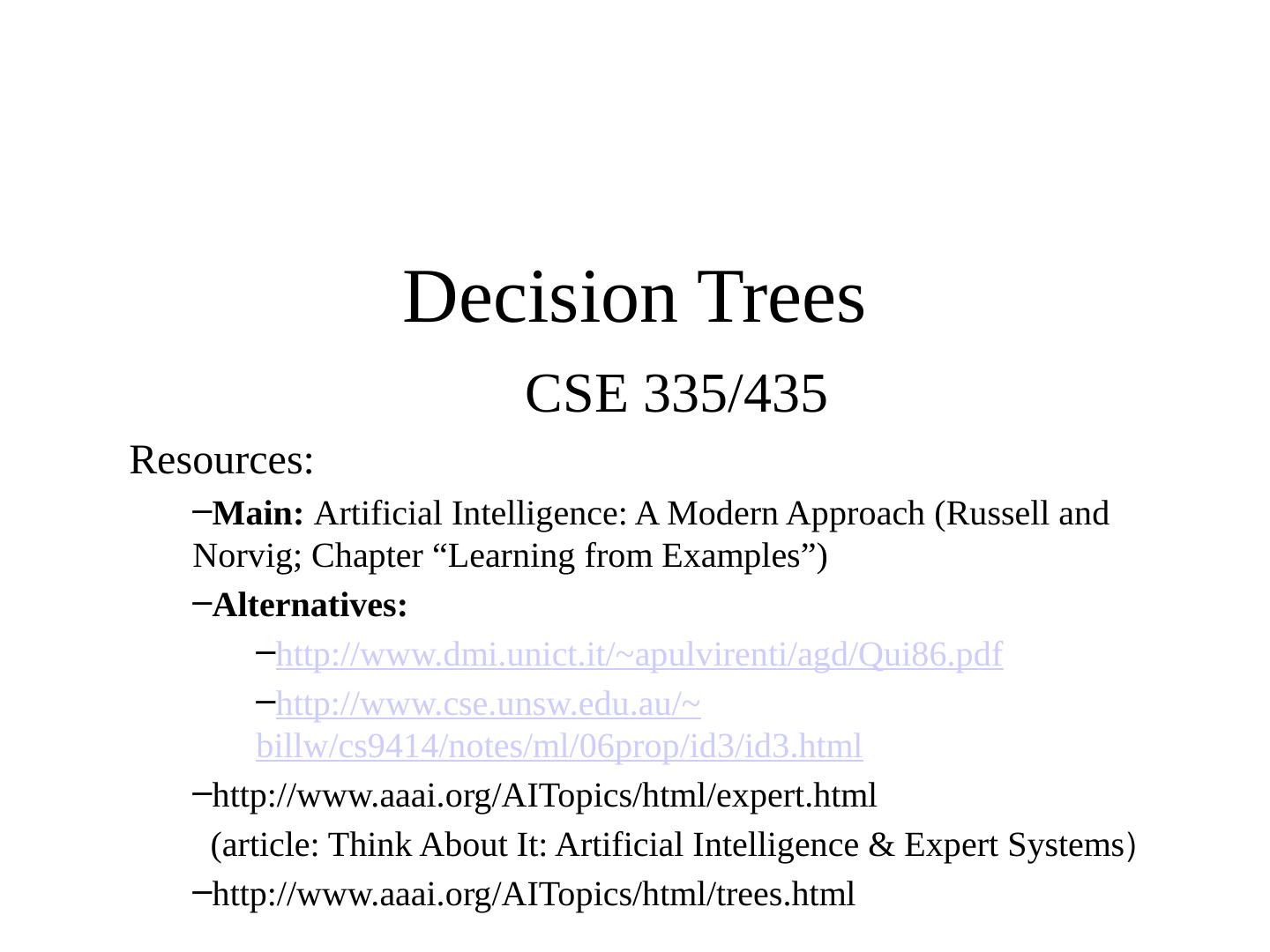 Decision Trees

CSE 335/435

Resources:

- Main: Artificial Intelligence: A Modern Approach (Russell and Norvig; Chapter "Learning from Examples")

- Alternatives:

- http://www.dmi.unict.it/~apulvirenti/agd/Qui86.pdf

- http://www.cse.unsw.edu.au/~billw/cs9414/notes/ml/06prop/id3/id3.html

- http://www.aaai.org/AITopics/html/expert.html
(article: Think About It: Artificial Intelligence & Expert Systems)

- http://www.aaai.org/AITopics/html/trees.html